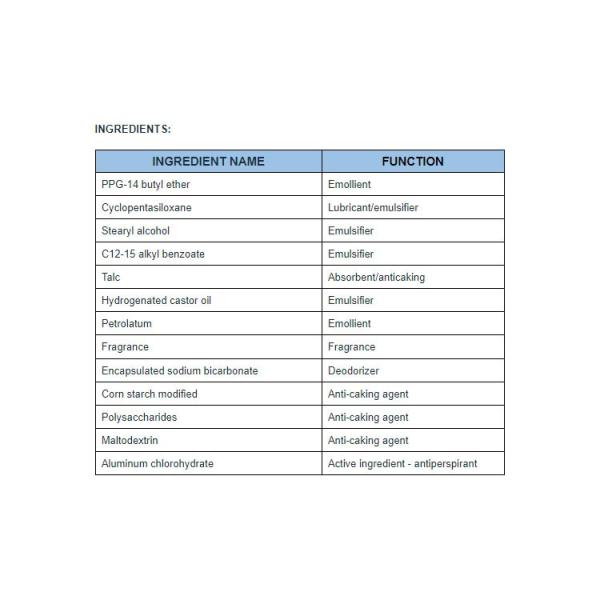 INGREDIENTS:

| INGREDIENT NAME | FUNCTION |
|---|---|
| PPG-14 butyl ether | Emollient |
| Cyclopentasiloxane | Lubricant/emulsifier |
| Stearyl alcohol | Emulsifier |
| C12-15 alkyl benzoate | Emulsifier |
| Talc | Absorbent/anticaking |
| Hydrogenated castor oil | Emulsifier |
| Petrolatum | Emollient |
| Fragrance | Fragrance |
| Encapsulated sodium bicarbonate | Deodorizer |
| Corn starch modified | Anti-caking agent |
| Polysaccharides | Anti-caking agent |
| Maltodextrin | Anti-caking agent |
| Aluminum chlorohydrate | Active ingredient - antiperspirant |